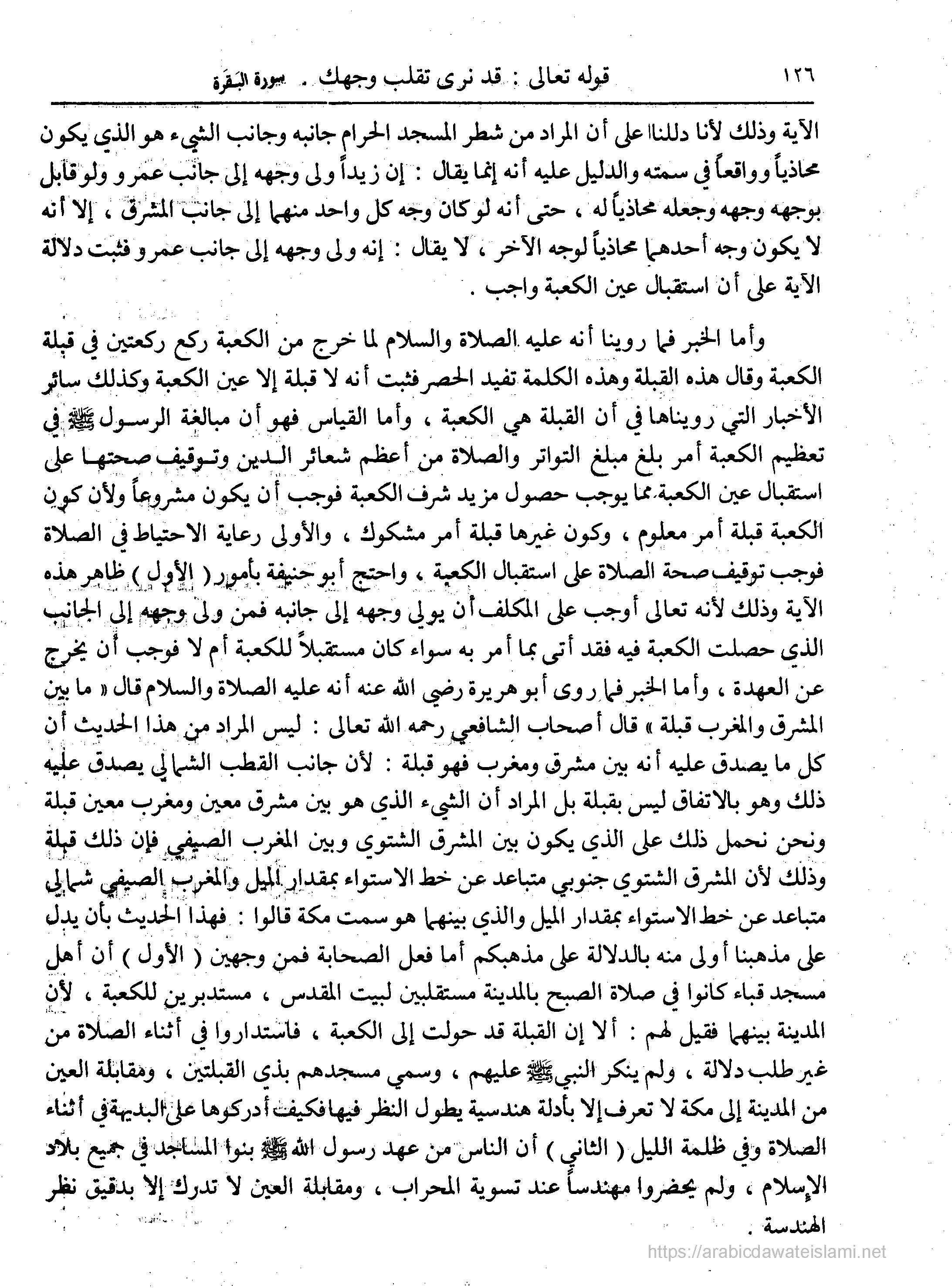 ١٢٦ قوله تعالى : قد نرى تقلب وجهك . سورة البقرة

الآية وذلك لأنا دللنا على أن المراد من شطر المسجد الحرام جانبه وجانب الشيء هو الذي يكون محاذياً وواقعاً في سمته والدليل عليه أنه إنما يقال : إن زيداً ولى وجهه إلى جانب عمرو ولو قابل بوجهه وجهه وجعله محاذياً له ، حتى أنه لو كان وجه كل واحد منهما إلى جانب المشرق ، إلا أنه لا يكون وجه أحدهما محاذياً لوجه الآخر ، لا يقال : إنه ولى وجهه إلى جانب عمرو فثبت دلالة الآية على أن استقبال عين الكعبة واجب .

وأما الخبر فما روينا أنه عليه الصلاة والسلام لما خرج من الكعبة ركع ركعتين في قبلة الكعبة وقال هذه القبلة وهذه الكلمة تفيد الحصر فثبت أنه لا قبلة إلا عين الكعبة وكذلك سائر الأخبار التي رويناها في أن القبلة هي الكعبة ، وأما القياس فهو أن مبالغة الرسول ﷺ في تعظيم الكعبة أمر بلغ مبلغ التواتر والصلاة من أعظم شعائر الدين وتوقيف صحتها على استقبال عين الكعبة مما يوجب حصول مزيد شرف الكعبة فوجب أن يكون مشروعاً ولأن كون الكعبة قبلة أمر معلوم ، وكون غيرها قبلة أمر مشكوك ، والأولى رعاية الاحتياط في الصلاة فوجب توقيف صحة الصلاة على استقبال الكعبة ، واحتج أبو حنيفة بأمور ( الأول ) ظاهر هذه الآية وذلك لأنه تعالى أوجب على المكلف أن يولي وجهه إلى جانبه فمن ولى وجهه إلى الجانب الذي حصلت الكعبة فيه فقد أتى بما أمر به سواء كان مستقبلاً للكعبة أم لا فوجب أن يخرج عن العهدة ، وأما الخبر فما روى أبو هريرة رضي الله عنه أنه عليه الصلاة والسلام قال « ما بين المشرق والمغرب قبلة » قال أصحاب الشافعي رحمه الله تعالى : ليس المراد من هذا الحديث أن كل ما يصدق عليه أنه بين مشرق ومغرب فهو قبلة : لأن جانب القطب الشمالي يصدق عليه ذلك وهو بالاتفاق ليس بقبلة بل المراد أن الشيء الذي هو بين مشرق معين ومغرب معين قبلة ونحن نحمل ذلك على الذي يكون بين المشرق الشتوي وبين المغرب الصيفي فإن ذلك قبلة وذلك لأن المشرق الشتوي جنوبي متباعد عن خط الاستواء بمقدار الميل والمغرب الصيفي شمالي متباعد عن خط الاستواء بمقدار الميل والذي بينهما هو سمت مكة قالوا : فهذا الحديث بأن يدل على مذهبنا أولى منه بالدلالة على مذهبكم أما فعل الصحابة فمن وجهين ( الأول ) أن أهل مسجد قباء كانوا في صلاة الصبح بالمدينة مستقبلين لبيت المقدس ، مستدبرين للكعبة ، لأن المدينة بينهما فقيل لهم : ألا إن القبلة قد حولت إلى الكعبة ، فاستداروا في أثناء الصلاة من غير طلب دلالة ، ولم ينكر النبي ﷺ عليهم ، وسمي مسجدهم بذي القبلتين ، ومقابلة العين من المدينة إلى مكة لا تعرف إلا بأدلة هندسية يطول النظر فيها فكيف أدركوها على البديهة في أثناء الصلاة وفي ظلمة الليل ( الثاني ) أن الناس من عهد رسول الله ﷺ بنوا المساجد في جميع بلاد الإسلام ، ولم يحضروا مهندساً عند تسوية المحراب ، ومقابلة العين لا تدرك إلا بدقيق نظر الهندسة .

https://arabicdawateislami.net